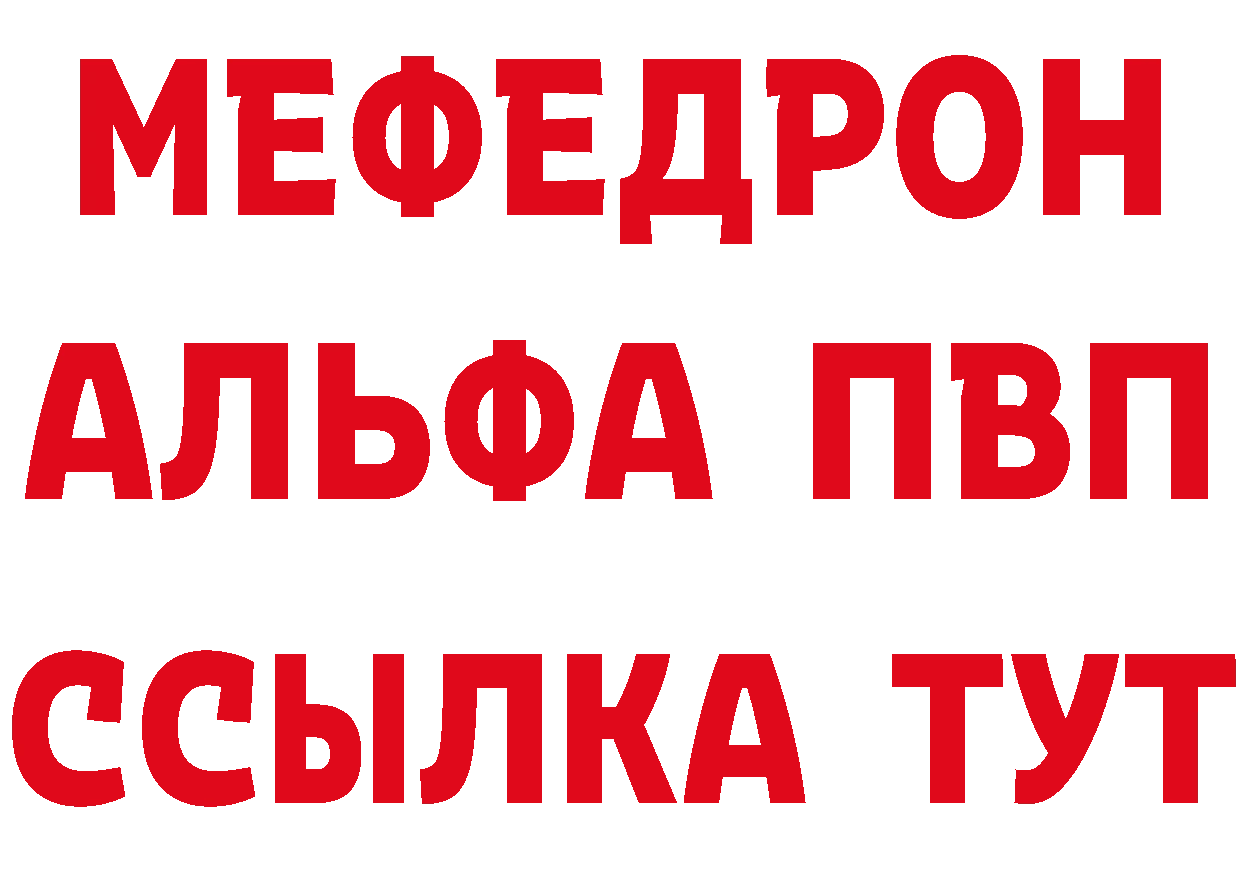 МЕФЕДРОН
АЛЬФА ПВП
ССЫЛКА ТУТ